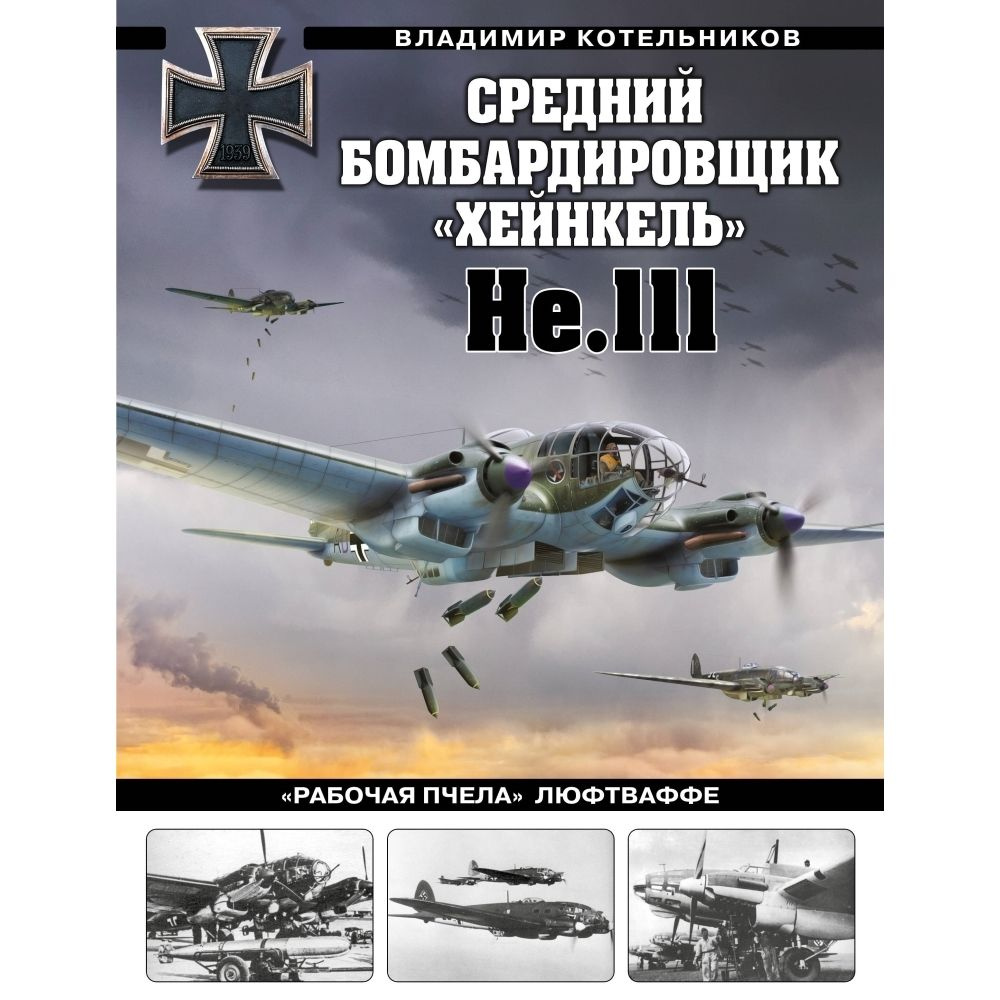 ВЛАДИМИР КОТЕЛЬНИКОВ

1939

СРЕДНИЙ БОМБАРДИРОВЩИК «ХЕЙНКЕЛЬ»

He.111

«РАБОЧАЯ ПЧЕЛА» ЛЮФТВАФФЕ